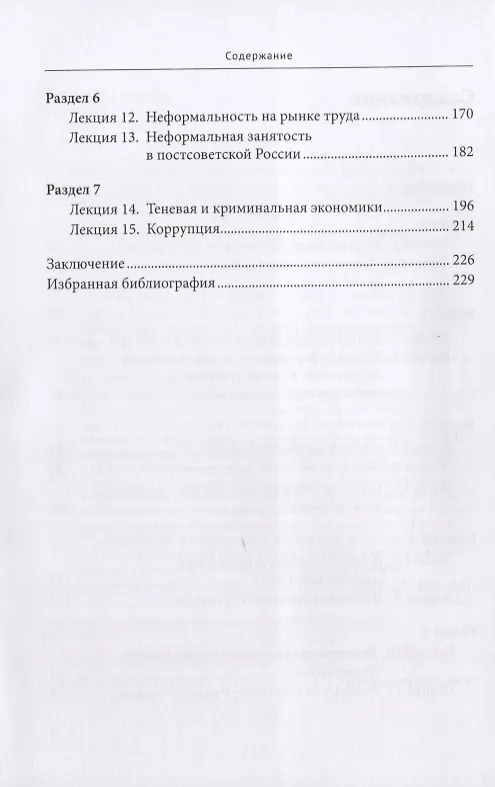 Содержание

Раздел 6

Лекция 12. Неформальность на рынке труда ........ 170

Лекция 13. Неформальная занятость в постсоветской России ........ 182

Раздел 7

Лекция 14. Теневая и криминальная экономики ........ 196

Лекция 15. Коррупция ........ 214

Заключение ........ 226

Избранная библиография ........ 229